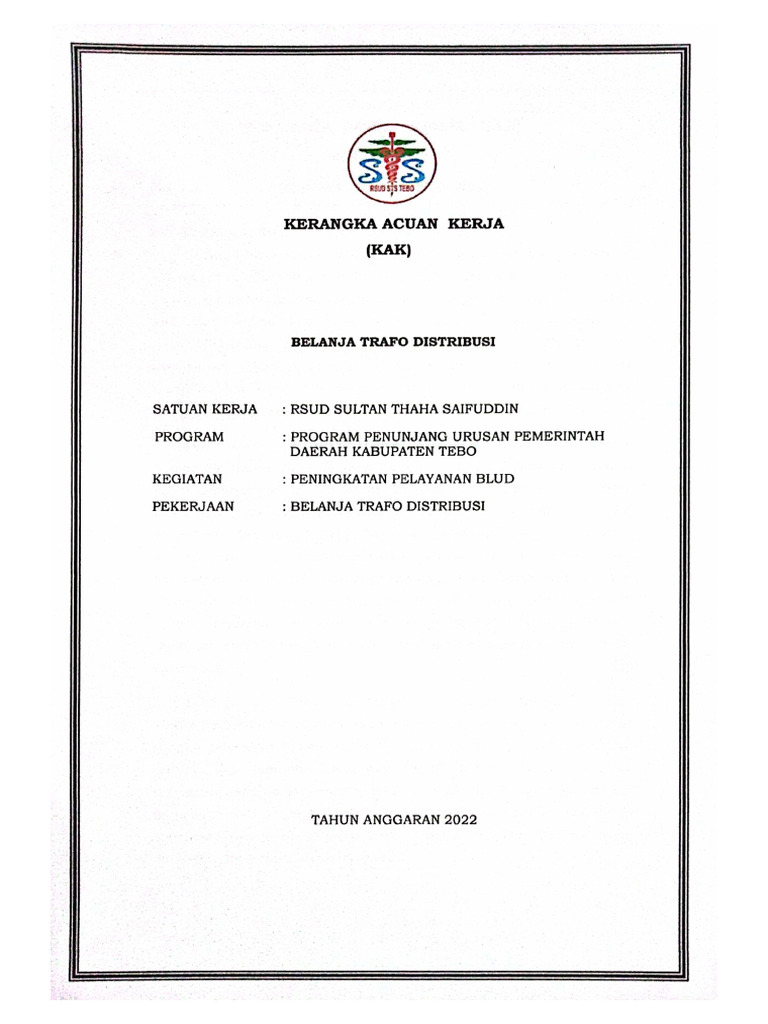 RSUD STS TEBO

KERANGKA ACUAN KERJA
(KAK)

BELANJA TRAFO DISTRIBUSI

SATUAN KERJA : RSUD SULTAN THAHA SAIFUDDIN

PROGRAM : PROGRAM PENUNJANG URUSAN PEMERINTAH DAERAH KABUPATEN TEBO

KEGIATAN : PENINGKATAN PELAYANAN BLUD

PEKERJAAN : BELANJA TRAFO DISTRIBUSI

TAHUN ANGGARAN 2022